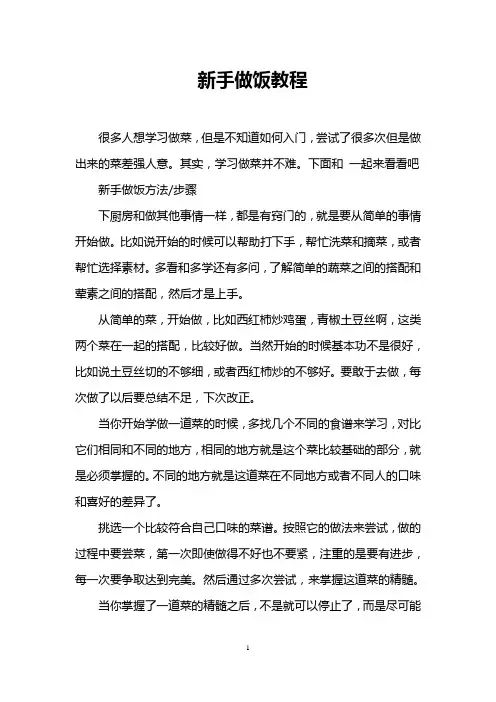 新手做饭教程

很多人想学习做菜，但是不知道如何入门，尝试了很多次但是做出来的菜差强人意。其实，学习做菜并不难。下面和 一起来看看吧

新手做饭方法/步骤

下厨房和做其他事情一样，都是有窍门的，就是要从简单的事情开始做。比如说开始的时候可以帮助打下手，帮忙洗菜和摘菜，或者帮忙选择素材。多看和多学还有多问，了解简单的蔬菜之间的搭配和荤素之间的搭配，然后才是上手。

从简单的菜，开始做，比如西红柿炒鸡蛋，青椒土豆丝啊，这类两个菜在一起的搭配，比较好做。当然开始的时候基本功不是很好，比如说土豆丝切的不够细，或者西红柿炒的不够好。要敢于去做，每次做了以后要总结不足，下次改正。

当你开始学做一道菜的时候，多找几个不同的食谱来学习，对比它们相同和不同的地方，相同的地方就是这个菜比较基础的部分，就是必须掌握的。不同的地方就是这道菜在不同地方或者不同人的口味和喜好的差异了。

挑选一个比较符合自己口味的菜谱。按照它的做法来尝试，做的过程中要尝菜，第一次即使做得不好也不要紧，注重的是要有进步，每一次要争取达到完美。然后通过多次尝试，来掌握这道菜的精髓。

当你掌握了一道菜的精髓之后，不是就可以停止了，而是尽可能

1